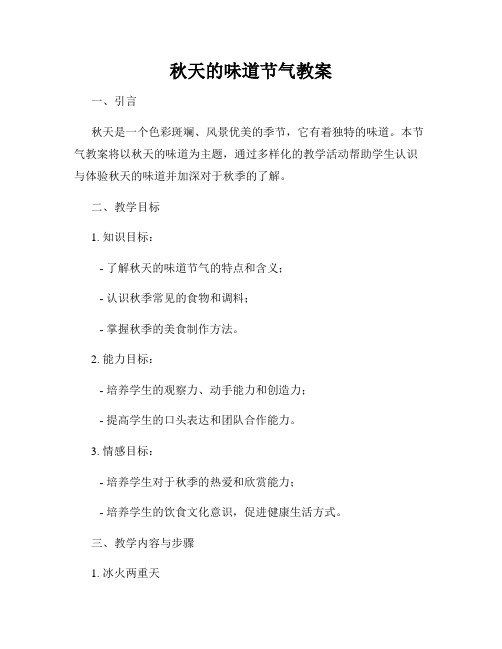 秋天的味道节气教案

一、引言

秋天是一个色彩斑斓、风景优美的季节，它有着独特的味道。本节气教案将以秋天的味道为主题，通过多样化的教学活动帮助学生认识与体验秋天的味道并加深对于秋季的了解。

二、教学目标

1. 知识目标：

- 了解秋天的味道节气的特点和含义；

- 认识秋季常见的食物和调料；

- 掌握秋季的美食制作方法。

2. 能力目标：

- 培养学生的观察力、动手能力和创造力；

- 提高学生的口头表达和团队合作能力。

3. 情感目标：

- 培养学生对于秋季的热爱和欣赏能力；

- 培养学生的饮食文化意识，促进健康生活方式。

三、教学内容与步骤

1. 冰火两重天